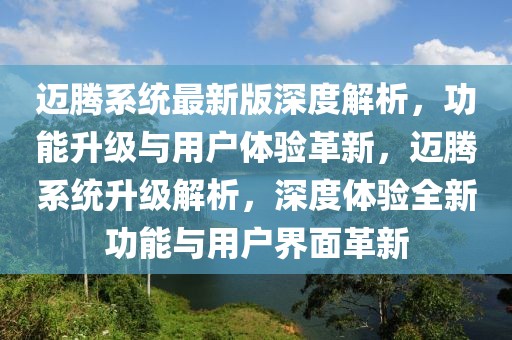 迈腾系统最新版深度解析，功能升级与用户体验革新，迈腾系统升级解析，深度体验全新功能与用户界面革新